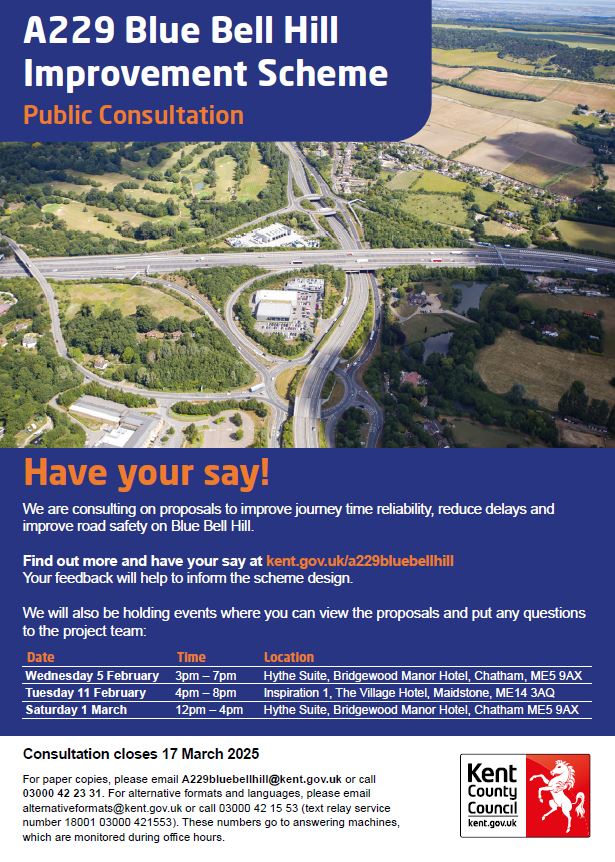 A229 Blue Bell Hill Improvement Scheme

Public Consultation

Have your say!

We are consulting on proposals to improve journey time reliability, reduce delays and improve road safety on Blue Bell Hill.

Find out more and have your say at kent.gov.uk/a229bluebellhill
Your feedback will help to inform the scheme design.

We will also be holding events where you can view the proposals and put any questions to the project team:

| Date | Time | Location |
|---|---|---|
| Wednesday 5 February | 3pm – 7pm | Hythe Suite, Bridgewood Manor Hotel, Chatham, ME5 9AX |
| Tuesday 11 February | 4pm – 8pm | Inspiration 1, The Village Hotel, Maidstone, ME14 3AQ |
| Saturday 1 March | 12pm – 4pm | Hythe Suite, Bridgewood Manor Hotel, Chatham ME5 9AX |

Consultation closes 17 March 2025

For paper copies, please email A229bluebellhill@kent.gov.uk or call 03000 42 23 31. For alternative formats and languages, please email alternativeformats@kent.gov.uk or call 03000 42 15 53 (text relay service number 18001 03000 421553). These numbers go to answering machines, which are monitored during office hours.

Kent County Council
kent.gov.uk